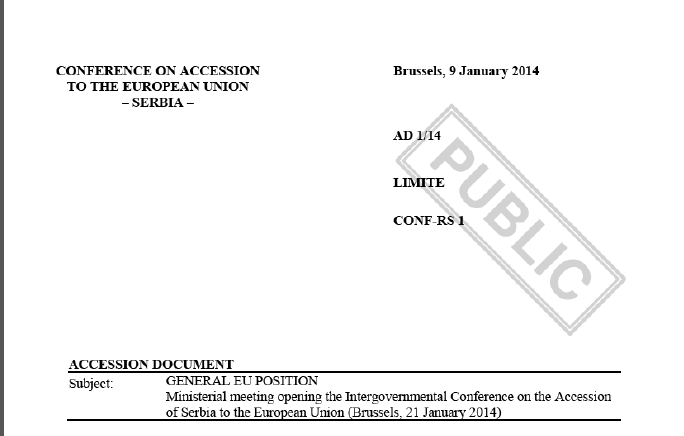 CONFERENCE ON ACCESSION TO THE EUROPEAN UNION
– SERBIA –

Brussels, 9 January 2014

AD 1/14

LIMITE

CONF-RS 1

PUBLIC

ACCESSION DOCUMENT

Subject: GENERAL EU POSITION
Ministerial meeting opening the Intergovernmental Conference on the Accession of Serbia to the European Union (Brussels, 21 January 2014)